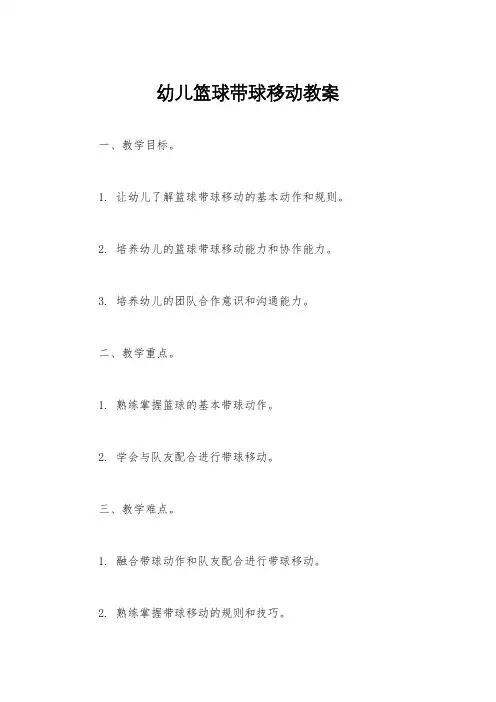 幼儿篮球带球移动教案

一、教学目标。

1. 让幼儿了解篮球带球移动的基本动作和规则。

2. 培养幼儿的篮球带球移动能力和协作能力。

3. 培养幼儿的团队合作意识和沟通能力。

二、教学重点。

1. 熟练掌握篮球的基本带球动作。

2. 学会与队友配合进行带球移动。

三、教学难点。

1. 融合带球动作和队友配合进行带球移动。

2. 熟练掌握带球移动的规则和技巧。